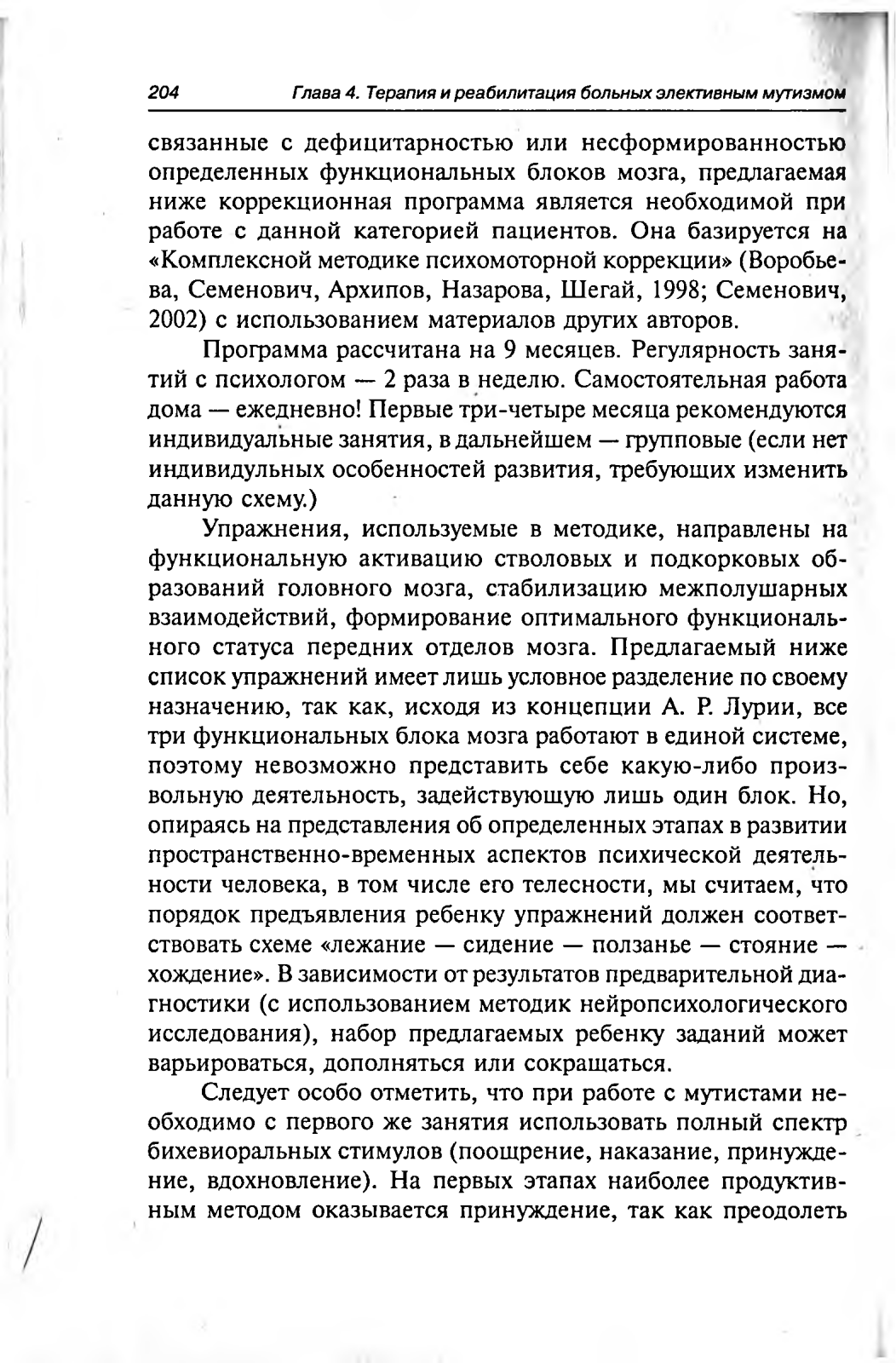 204 Глава 4. Терапия и реабилитация больных элективным мутизмом

связанные с дефицитарностью или несформированностью определенных функциональных блоков мозга, предлагаемая ниже коррекционная программа является необходимой при работе с данной категорией пациентов. Она базируется на «Комплексной методике психомоторной коррекции» (Воробьева, Семенович, Архипов, Назарова, Шегай, 1998; Семенович, 2002) с использованием материалов других авторов.

Программа рассчитана на 9 месяцев. Регулярность занятий с психологом — 2 раза в неделю. Самостоятельная работа дома — ежедневно! Первые три-четыре месяца рекомендуются индивидуальные занятия, в дальнейшем — групповые (если нет индивидульных особенностей развития, требующих изменить данную схему.)

Упражнения, используемые в методике, направлены на функциональную активацию стволовых и подкорковых образований головного мозга, стабилизацию межполушарных взаимодействий, формирование оптимального функционального статуса передних отделов мозга. Предлагаемый ниже список упражнений имеет лишь условное разделение по своему назначению, так как, исходя из концепции А. Р. Лурии, все три функциональных блока мозга работают в единой системе, поэтому невозможно представить себе какую-либо произвольную деятельность, задействующую лишь один блок. Но, опираясь на представления об определенных этапах в развитии пространственно-временных аспектов психической деятельности человека, в том числе его телесности, мы считаем, что порядок предъявления ребенку упражнений должен соответствовать схеме «лежание — сидение — ползанье — стояние — хождение». В зависимости от результатов предварительной диагностики (с использованием методик нейропсихологического исследования), набор предлагаемых ребенку заданий может варьироваться, дополняться или сокращаться.

Следует особо отметить, что при работе с мутистами необходимо с первого же занятия использовать полный спектр бихевиоральных стимулов (поощрение, наказание, принуждение, вдохновление). На первых этапах наиболее продуктивным методом оказывается принуждение, так как преодолеть